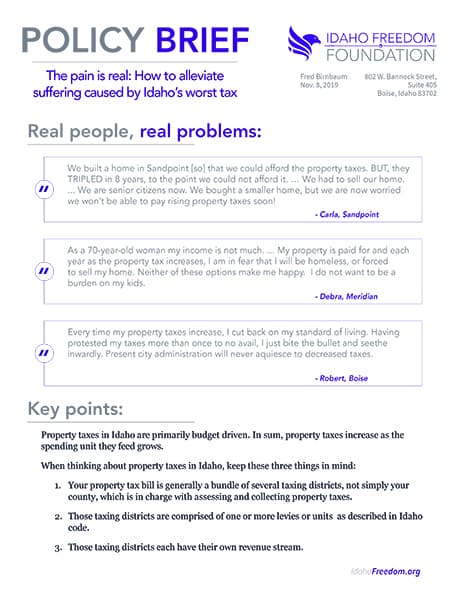 POLICY BRIEF

IDAHO FREEDOM FOUNDATION

The pain is real: How to alleviate suffering caused by Idaho's worst tax

Fred Birnbaum
Nov. 8, 2019

802 W. Bannock Street, Suite 405
Boise, Idaho 83702

Real people, real problems:

"

We built a home in Sandpoint [so] that we could afford the property taxes. BUT, they TRIPLED in 8 years, to the point we could not afford it. ... We had to sell our home. ... We are senior citizens now. We bought a smaller home, but we are now worried we won't be able to pay rising property taxes soon!

- Carla, Sandpoint

"

As a 70-year-old woman my income is not much. ... My property is paid for and each year as the property tax increases, I am in fear that I will be homeless, or forced to sell my home. Neither of these options make me happy. I do not want to be a burden on my kids.

- Debra, Meridian

"

Every time my property taxes increase, I cut back on my standard of living. Having protested my taxes more than once to no avail, I just bite the bullet and seethe inwardly. Present city administration will never aquiesce to decreased taxes.

- Robert, Boise

Key points:

Property taxes in Idaho are primarily budget driven. In sum, property taxes increase as the spending unit they feed grows.

When thinking about property taxes in Idaho, keep these three things in mind:

1. Your property tax bill is generally a bundle of several taxing districts, not simply your county, which is in charge with assessing and collecting property taxes.

2. Those taxing districts are comprised of one or more levies or units as described in Idaho code.

3. Those taxing districts each have their own revenue stream.

IdahoFreedom.org